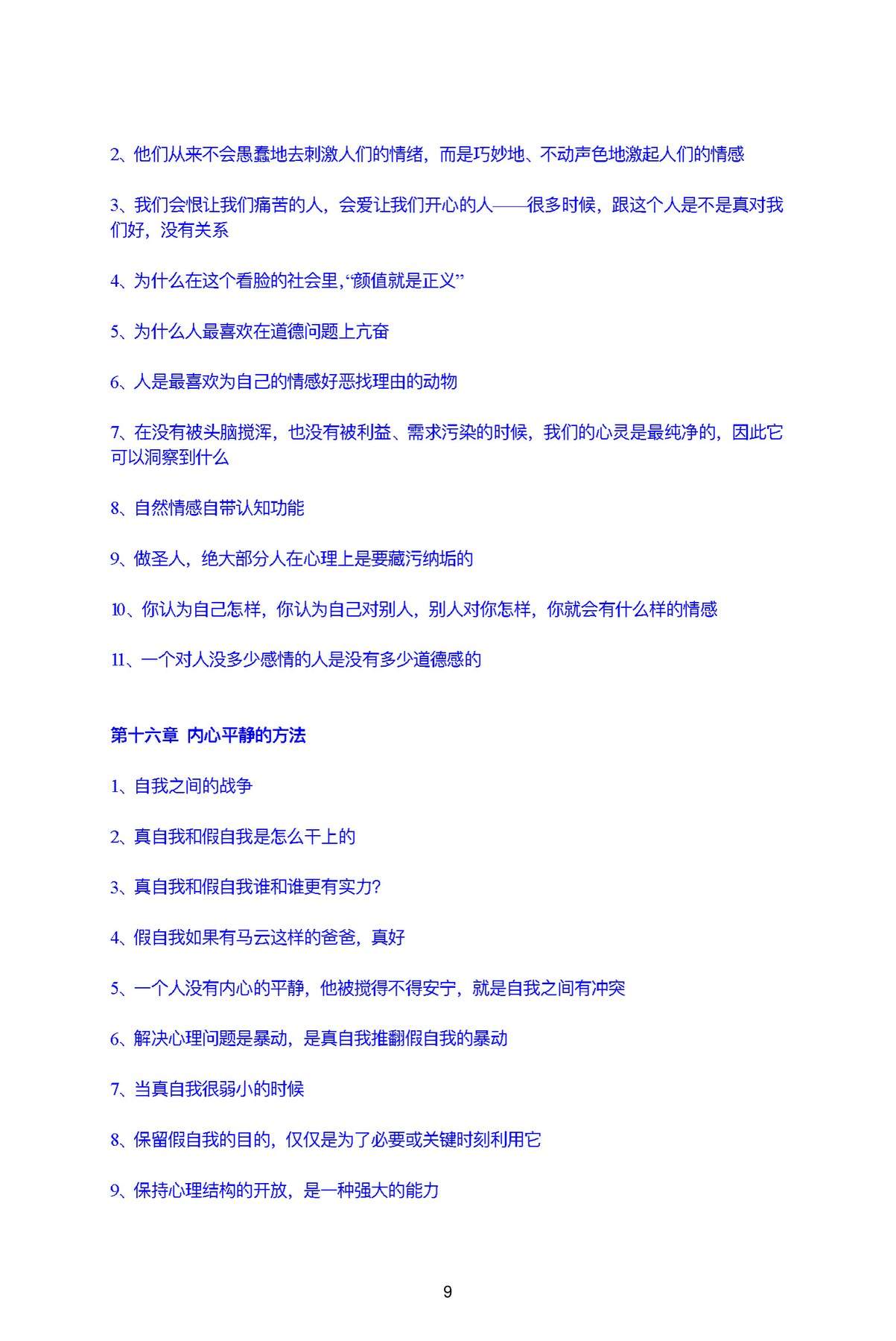 2、他们从来不会愚蠢地去刺激人们的情绪，而是巧妙地、不动声色地激起人们的情感

3、我们会恨让我们痛苦的人，会爱让我们开心的人——很多时候，跟这个人是不是真对我们好，没有关系

4、为什么在这个看脸的社会里，“颜值就是正义”

5、为什么人最喜欢在道德问题上亢奋

6、人是最喜欢为自己的情感好恶找理由的动物

7、在没有被头脑搅浑，也没有被利益、需求污染的时候，我们的心灵是最纯净的，因此它可以洞察到什么

8、自然情感自带认知功能

9、做圣人，绝大部分人在心理上是要藏污纳垢的

10、你认为自己怎样，你认为自己对别人，别人对你怎样，你就会有什么样的情感

11、一个对人没多少感情的人是没有多少道德感的

第十六章 内心平静的方法

1、自我之间的战争

2、真自我和假自我是怎么干上的

3、真自我和假自我谁和谁更有实力？

4、假自我如果有马云这样的爸爸，真好

5、一个人没有内心的平静，他被搅得不得安宁，就是自我之间有冲突

6、解决心理问题是暴动，是真自我推翻假自我的暴动

7、当真自我很弱小的时候

8、保留假自我的目的，仅仅是为了必要或关键时刻利用它

9、保持心理结构的开放，是一种强大的能力

9